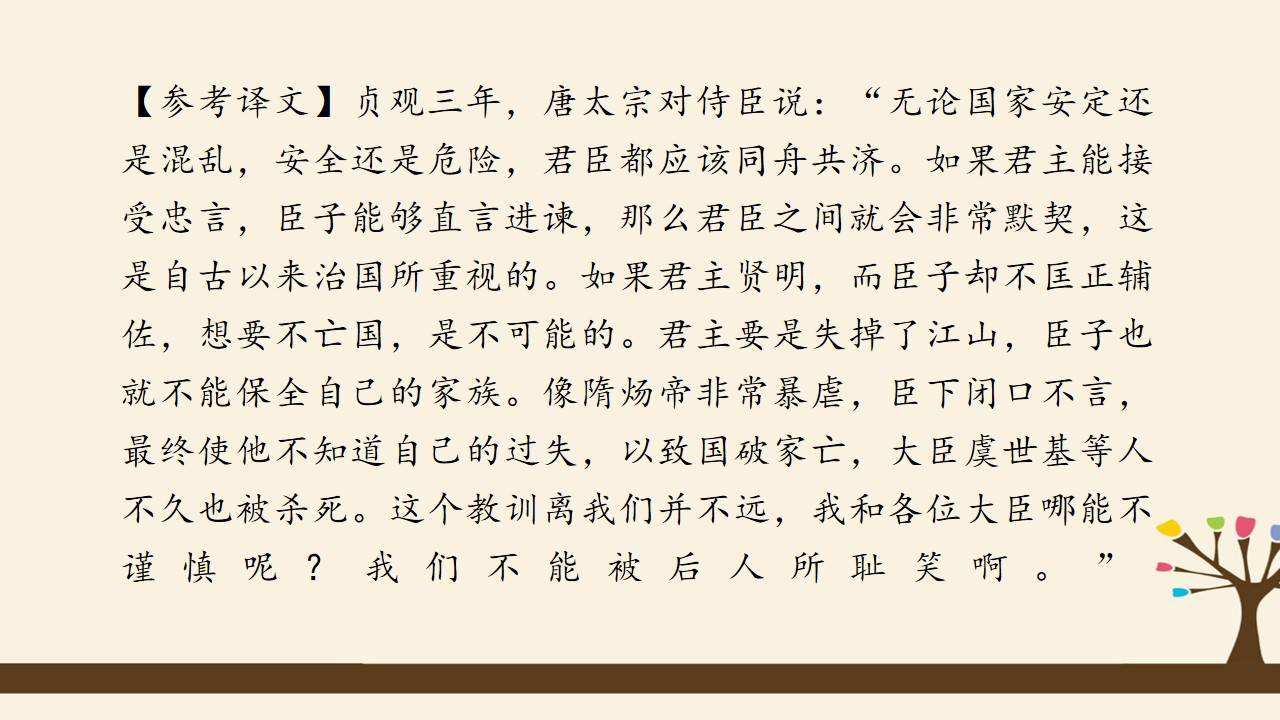 【参考译文】贞观三年，唐太宗对侍臣说：“无论国家安定还是混乱，安全还是危险，君臣都应该同舟共济。如果君主能接受忠言，臣子能够直言进谏，那么君臣之间就会非常默契，这是自古以来治国所重视的。如果君主贤明，而臣子却不匡正辅佐，想要不亡国，是不可能的。君主要是失掉了江山，臣子也就不能保全自己的家族。像隋炀帝非常暴虐，臣下闭口不言，最终使他不知道自己的过失，以致国破家亡，大臣虞世基等人不久也被杀死。这个教训离我们并不远，我和各位大臣哪能不谨慎呢？我们不能被后人所耻笑啊。”